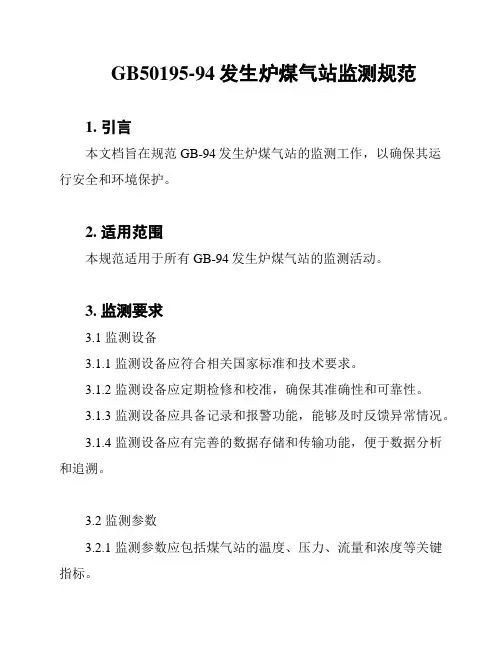 GB50195-94 发生炉煤气站监测规范

1. 引言

本文档旨在规范 GB-94 发生炉煤气站的监测工作，以确保其运行安全和环境保护。

2. 适用范围

本规范适用于所有 GB-94 发生炉煤气站的监测活动。

3. 监测要求

3.1 监测设备

3.1.1 监测设备应符合相关国家标准和技术要求。

3.1.2 监测设备应定期检修和校准，确保其准确性和可靠性。

3.1.3 监测设备应具备记录和报警功能，能够及时反馈异常情况。

3.1.4 监测设备应有完善的数据存储和传输功能，便于数据分析和追溯。

3.2 监测参数

3.2.1 监测参数应包括煤气站的温度、压力、流量和浓度等关键指标。